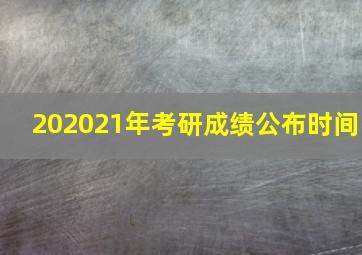 202021年考研成绩公布时间